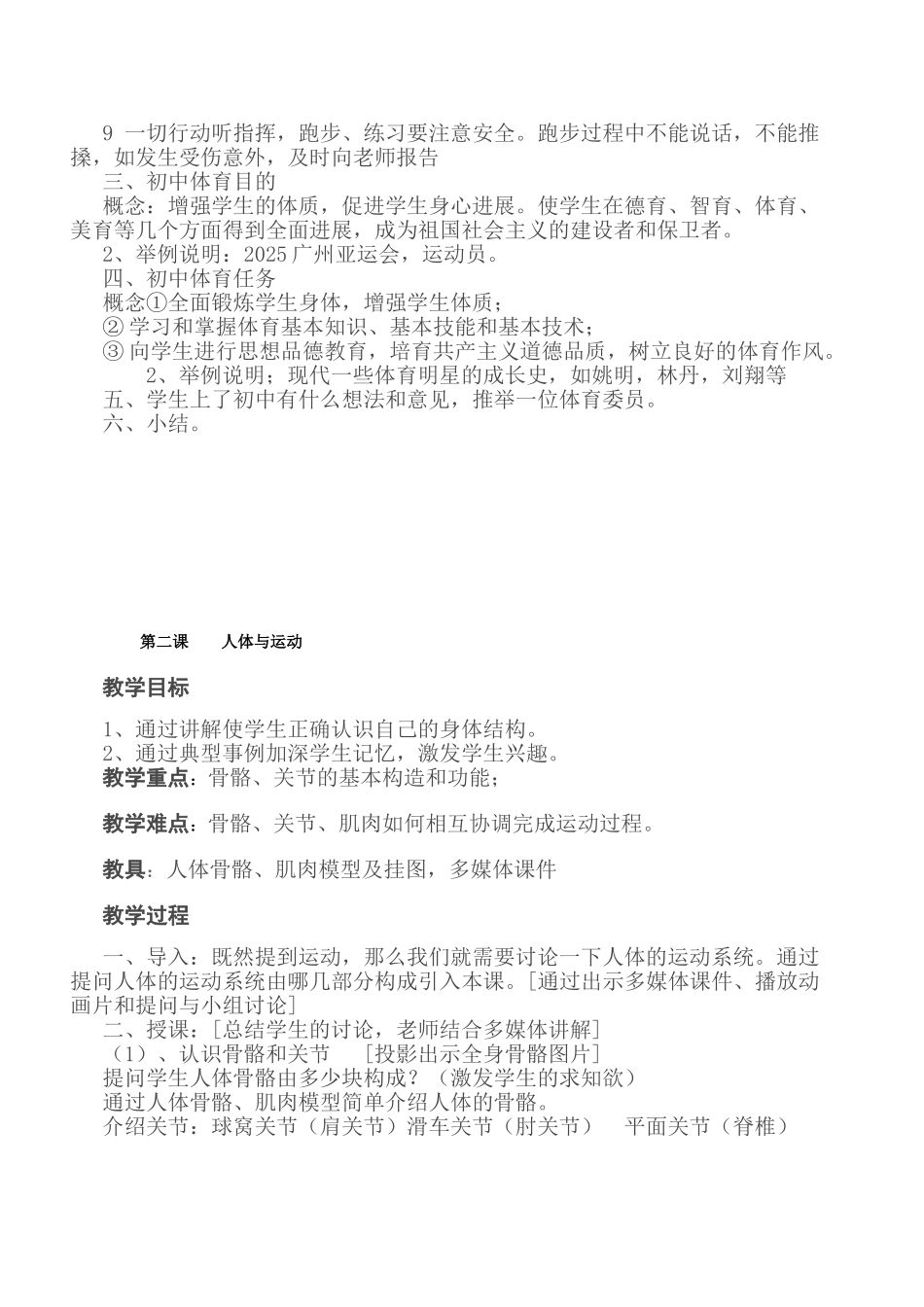 9 一切行动听指挥，跑步、练习要注意安全。跑步过程中不能说话，不能推搡，如发生受伤意外，及时向老师报告

三、初中体育目的

概念：增强学生的体质，促进学生身心进展。使学生在德育、智育、体育、美育等几个方面得到全面进展，成为祖国社会主义的建设者和保卫者。

2、举例说明：2025 广州亚运会，运动员。

四、初中体育任务

概念①全面锻炼学生身体，增强学生体质；

② 学习和掌握体育基本知识、基本技能和基本技术；

③ 向学生进行思想品德教育，培育共产主义道德品质，树立良好的体育作风。

2、举例说明；现代一些体育明星的成长史，如姚明，林丹，刘翔等

五、学生上了初中有什么想法和意见，推举一位体育委员。

六、小结。

第二课　　人体与运动

教学目标

1、通过讲解使学生正确认识自己的身体结构。

2、通过典型事例加深学生记忆，激发学生兴趣。

教学重点：骨骼、关节的基本构造和功能；

教学难点：骨骼、关节、肌肉如何相互协调完成运动过程。

教具：人体骨骼、肌肉模型及挂图，多媒体课件

教学过程

一、导入：既然提到运动，那么我们就需要讨论一下人体的运动系统。通过提问人体的运动系统由哪几部分构成引入本课。[通过出示多媒体课件、播放动画片和提问与小组讨论]

二、授课：[总结学生的讨论，老师结合多媒体讲解]

（1）、认识骨骼和关节　　[投影出示全身骨骼图片]

提问学生人体骨骼由多少块构成？（激发学生的求知欲）

通过人体骨骼、肌肉模型简单介绍人体的骨骼。

介绍关节：球窝关节（肩关节）滑车关节（肘关节）　平面关节（脊椎）